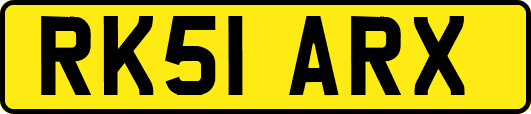 RK51 ARX